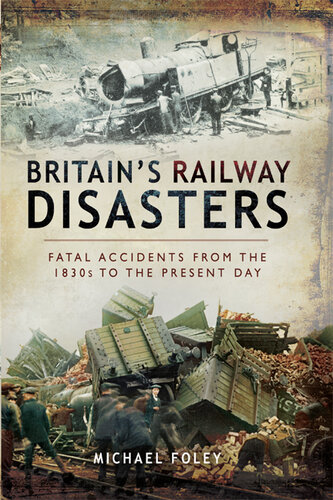 BRITAIN'S RAILWAY DISASTERS

FATAL ACCIDENTS FROM THE 1830s TO THE PRESENT DAY

MICHAEL FOLEY